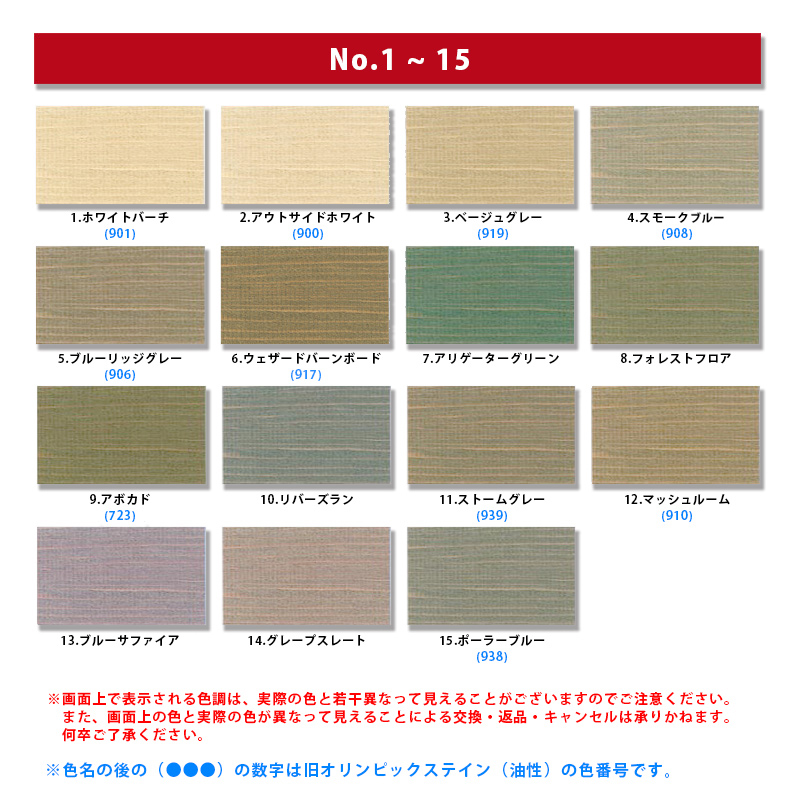 No.1 ~ 15

1.ホワイトバーチ
(901)

2.アウトサイドホワイト
(900)

3.ベージュグレー
(919)

4.スモークブルー
(908)

5.ブルーリッジグレー
(906)

6.ウェザードバーンボード
(917)

7.アリゲーターグリーン

8.フォレストフロア

9.アボカド
(723)

10.リバーズラン

11.ストームグレー
(939)

12.マッシュルーム
(910)

13.ブルーサファイア

14.グレープスレート

15.ポーラーブルー
(938)

※画面上で表示される色調は、実際の色と若干異なって見えることがございますのでご注意ください。
また、画面上の色と実際の色が異なって見えることによる交換・返品・キャンセルは承りかねます。
何卒ご了承ください。

※色名の後の（●●●）の数字は旧オリンピックステイン（油性）の色番号です。